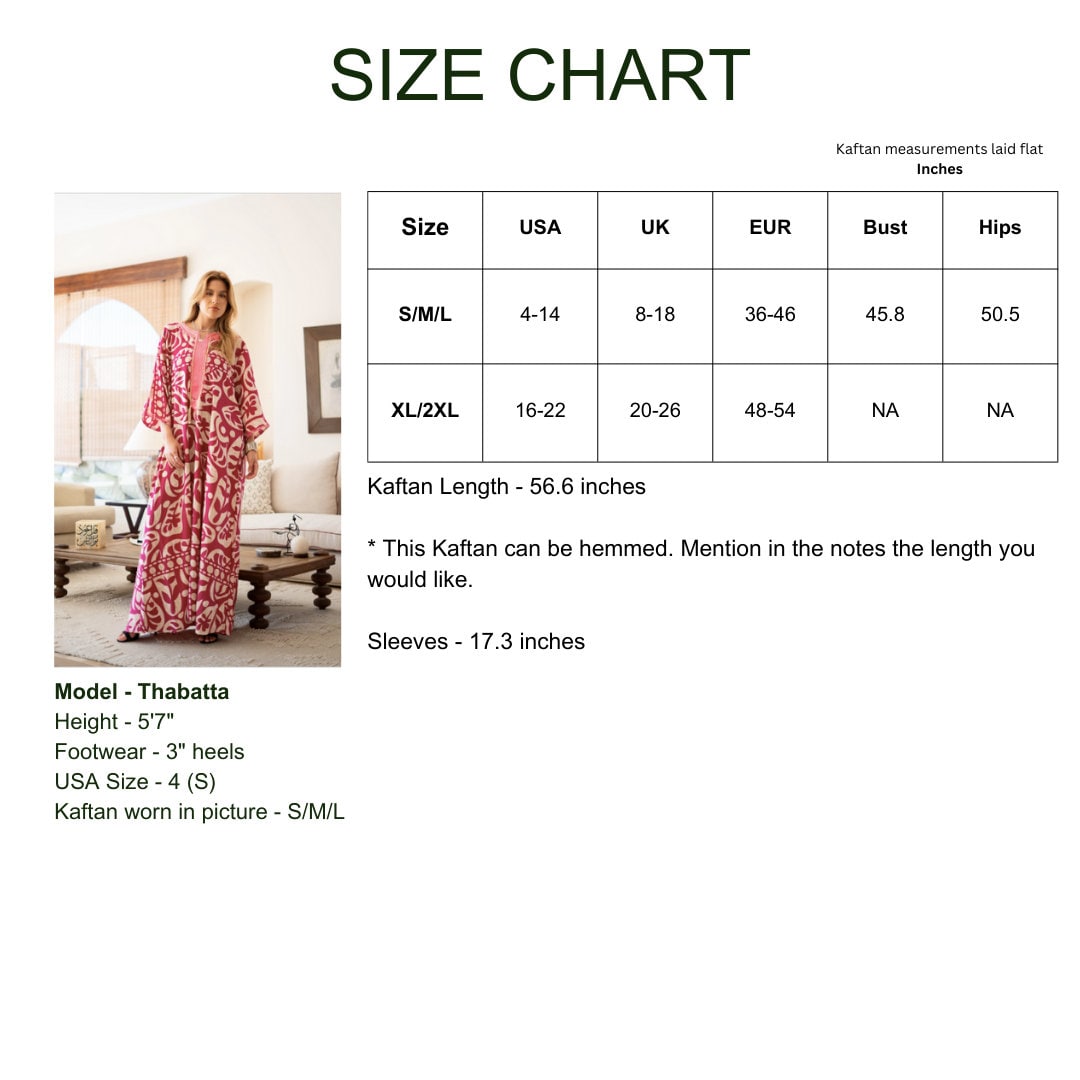 SIZE CHART

Kaftan measurements laid flat
Inches

| Size | USA | UK | EUR | Bust | Hips |
|---|---|---|---|---|---|
| S/M/L | 4-14 | 8-18 | 36-46 | 45.8 | 50.5 |
| XL/2XL | 16-22 | 20-26 | 48-54 | NA | NA |

Kaftan Length - 56.6 inches

* This Kaftan can be hemmed. Mention in the notes the length you would like.

Sleeves - 17.3 inches

Model - Thabatta
Height - 5'7"
Footwear - 3" heels
USA Size - 4 (S)
Kaftan worn in picture - S/M/L